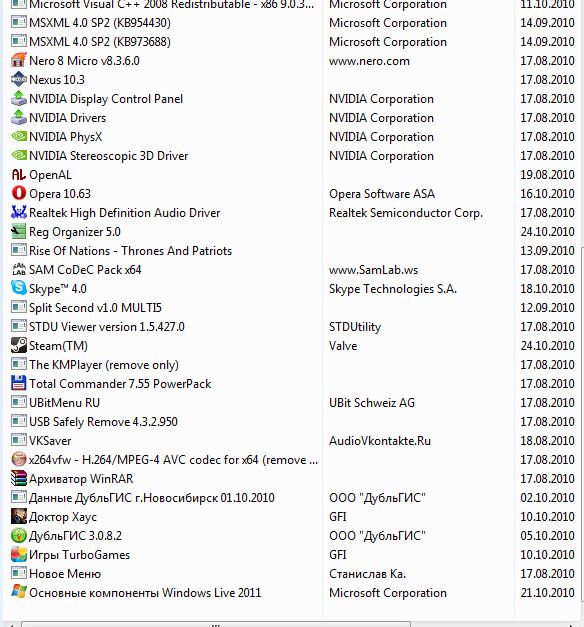 | | | |
|---|---|---|
| Microsoft Visual C++ 2008 Redistributable - x86 9.0.3... | Microsoft Corporation | 11.10.2010 |
| MSXML 4.0 SP2 (KB954430) | Microsoft Corporation | 14.09.2010 |
| MSXML 4.0 SP2 (KB973688) | Microsoft Corporation | 14.09.2010 |
| Nero 8 Micro v8.3.6.0 | www.nero.com | 17.08.2010 |
| Nexus 10.3 | | 17.08.2010 |
| NVIDIA Display Control Panel | NVIDIA Corporation | 17.08.2010 |
| NVIDIA Drivers | NVIDIA Corporation | 17.08.2010 |
| NVIDIA PhysX | NVIDIA Corporation | 17.08.2010 |
| NVIDIA Stereoscopic 3D Driver | NVIDIA Corporation | 17.08.2010 |
| OpenAL | | 19.08.2010 |
| Opera 10.63 | Opera Software ASA | 16.10.2010 |
| Realtek High Definition Audio Driver | Realtek Semiconductor Corp. | 17.08.2010 |
| Reg Organizer 5.0 | | 24.10.2010 |
| Rise Of Nations - Thrones And Patriots | | 13.09.2010 |
| SAM CoDeC Pack x64 | www.SamLab.ws | 17.08.2010 |
| Skype™ 4.0 | Skype Technologies S.A. | 18.10.2010 |
| Split Second v1.0 MULTI5 | | 12.09.2010 |
| STDU Viewer version 1.5.427.0 | STDUtility | 17.08.2010 |
| Steam(TM) | Valve | 24.10.2010 |
| The KMPlayer (remove only) | | 17.08.2010 |
| Total Commander 7.55 PowerPack | | 17.08.2010 |
| UBitMenu RU | UBit Schweiz AG | 17.08.2010 |
| USB Safely Remove 4.3.2.950 | | 17.08.2010 |
| VKSaver | AudioVkontakte.Ru | 18.08.2010 |
| x264vfw - H.264/MPEG-4 AVC codec for x64 (remove ... | | 17.08.2010 |
| Архиватор WinRAR | | 17.08.2010 |
| Данные ДубльГИС г.Новосибирск 01.10.2010 | ООО "ДубльГИС" | 02.10.2010 |
| Доктор Хаус | GFI | 10.10.2010 |
| ДубльГИС 3.0.8.2 | ООО "ДубльГИС" | 05.10.2010 |
| Игры TurboGames | GFI | 10.10.2010 |
| Новое Меню | Станислав Ка. | 17.08.2010 |
| Основные компоненты Windows Live 2011 | Microsoft Corporation | 21.10.2010 |